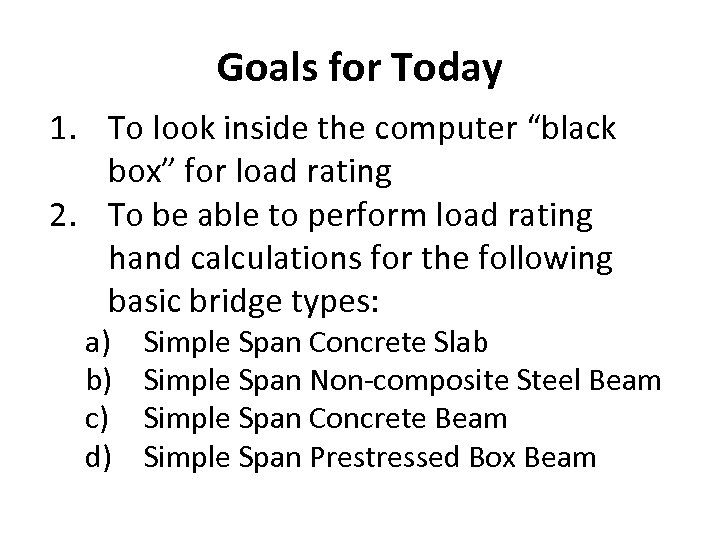 Goals for Today

1. To look inside the computer “black box” for load rating
2. To be able to perform load rating hand calculations for the following basic bridge types:
a) Simple Span Concrete Slab
b) Simple Span Non-composite Steel Beam
c) Simple Span Concrete Beam
d) Simple Span Prestressed Box Beam